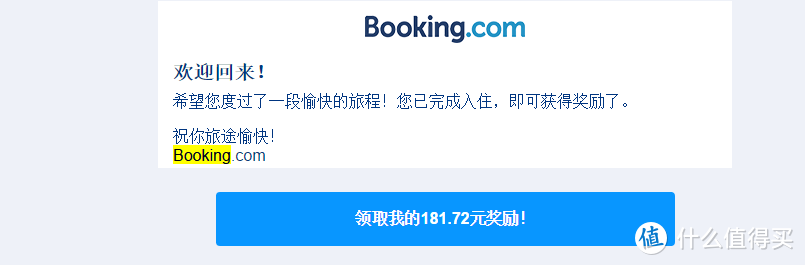 Booking.com

欢迎回来！

希望您度过了一段愉快的旅程！您已完成入住，即可获得奖励了。

祝你旅途愉快！
Booking.com

领取我的181.72元奖励！

值 什么值得买